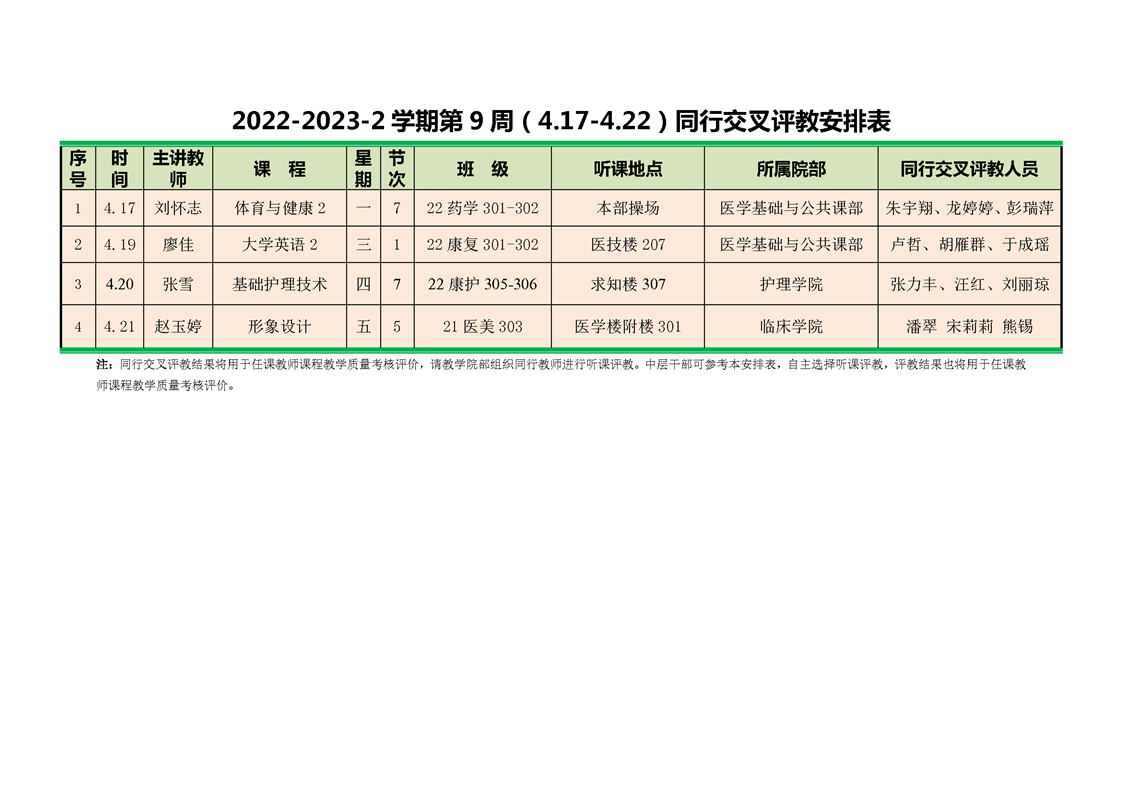 2022-2023-2 学期第 9 周（4.17-4.22）同行交叉评教安排表

| 序号 | 时间 | 主讲教师 | 课　程 | 星期 | 节次 | 班　级 | 听课地点 | 所属院部 | 同行交叉评教人员 |
|---|---|---|---|---|---|---|---|---|---|
| 1 | 4.17 | 刘怀志 | 体育与健康 2 | 一 | 7 | 22 药学 301-302 | 本部操场 | 医学基础与公共课部 | 朱宇翔、龙婷婷、彭瑞萍 |
| 2 | 4.19 | 廖佳 | 大学英语 2 | 三 | 1 | 22 康复 301-302 | 医技楼 207 | 医学基础与公共课部 | 卢哲、胡雁群、于成瑶 |
| 3 | 4.20 | 张雪 | 基础护理技术 | 四 | 7 | 22 康护 305-306 | 求知楼 307 | 护理学院 | 张力丰、汪红、刘丽琼 |
| 4 | 4.21 | 赵玉婷 | 形象设计 | 五 | 5 | 21 医美 303 | 医学楼附楼 301 | 临床学院 | 潘翠 宋莉莉 熊锡 |

注：同行交叉评教结果将用于任课教师课程教学质量考核评价，请教学院部组织同行教师进行听课评教。中层干部可参考本安排表，自主选择听课评教，评教结果也将用于任课教师课程教学质量考核评价。